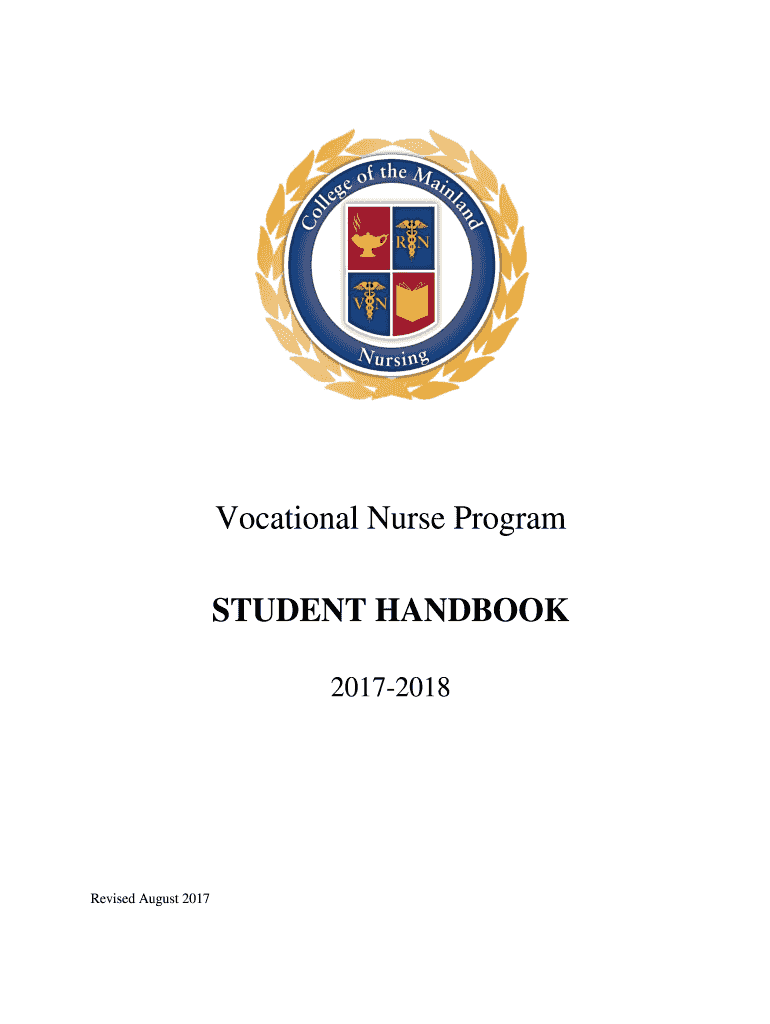 College of the Mainland

RN

VN

Nursing

Vocational Nurse Program

STUDENT HANDBOOK

2017-2018

Revised August 2017